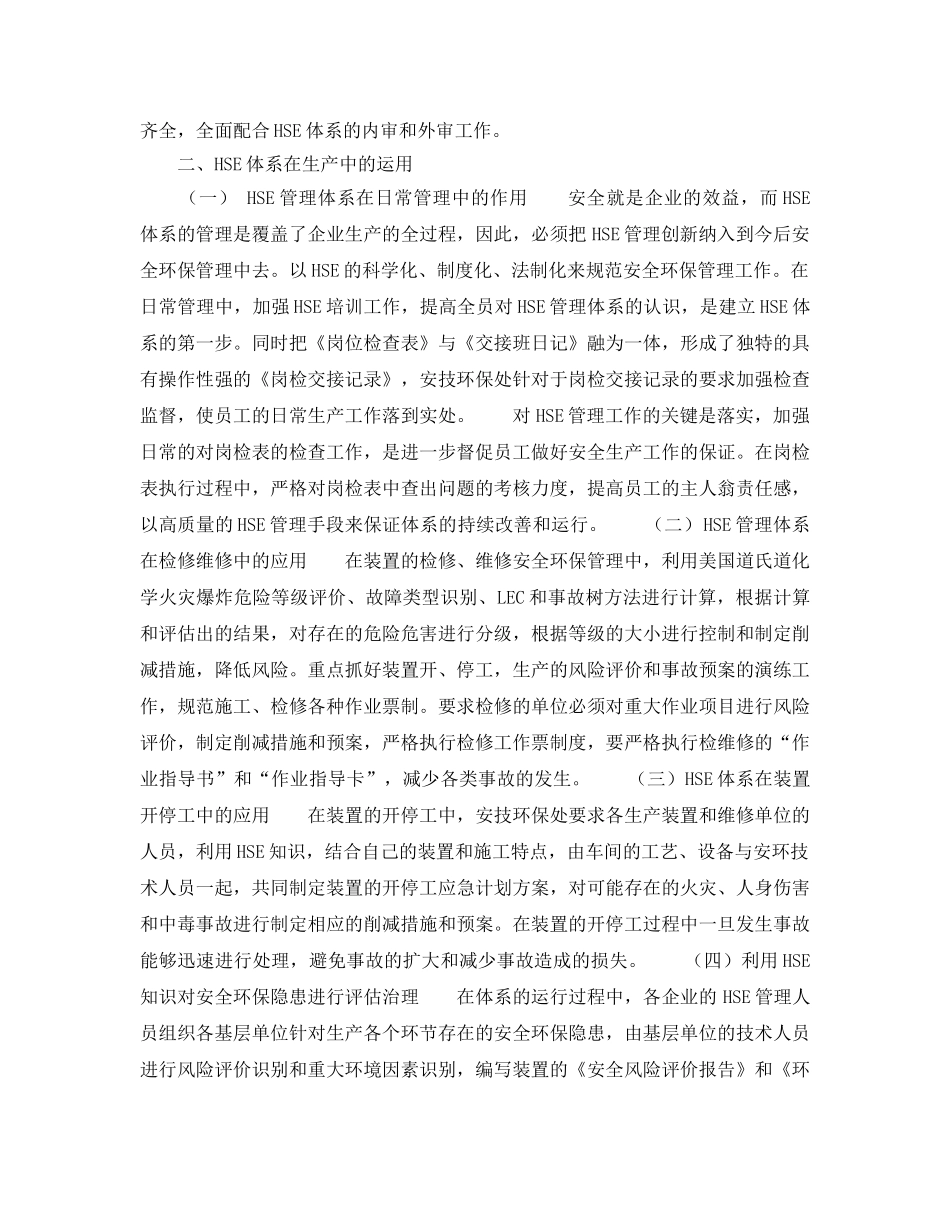 齐全，全面配合HSE体系的内审和外审工作。

二、HSE体系在生产中的运用

（一） HSE管理体系在日常管理中的作用　　安全就是企业的效益，而HSE体系的管理是覆盖了企业生产的全过程，因此，必须把HSE管理创新纳入到今后安全环保管理中去。以HSE的科学化、制度化、法制化来规范安全环保管理工作。在日常管理中，加强HSE培训工作，提高全员对HSE管理体系的认识，是建立HSE体系的第一步。同时把《岗位检查表》与《交接班日记》融为一体，形成了独特的具有操作性强的《岗检交接记录》，安技环保处针对于岗检交接记录的要求加强检查监督，使员工的日常生产工作落到实处。　　对HSE管理工作的关键是落实，加强日常的对岗检表的检查工作，是进一步督促员工做好安全生产工作的保证。在岗检表执行过程中，严格对岗检表中查出问题的考核力度，提高员工的主人翁责任感，以高质量的HSE管理手段来保证体系的持续改善和运行。　　（二）HSE管理体系在检修维修中的应用　　在装置的检修、维修安全环保管理中，利用美国道氏道化学火灾爆炸危险等级评价、故障类型识别、LEC和事故树方法进行计算，根据计算和评估出的结果，对存在的危险危害进行分级，根据等级的大小进行控制和制定削减措施，降低风险。重点抓好装置开、停工，生产的风险评价和事故预案的演练工作，规范施工、检修各种作业票制。要求检修的单位必须对重大作业项目进行风险评价，制定削减措施和预案，严格执行检修工作票制度，要严格执行检维修的“作业指导书”和“作业指导卡”，减少各类事故的发生。　　（三）HSE体系在装置开停工中的应用　　在装置的开停工中，安技环保处要求各生产装置和维修单位的人员，利用HSE知识，结合自己的装置和施工特点，由车间的工艺、设备与安环技术人员一起，共同制定装置的开停工应急计划方案，对可能存在的火灾、人身伤害和中毒事故进行制定相应的削减措施和预案。在装置的开停工过程中一旦发生事故能够迅速进行处理，避免事故的扩大和减少事故造成的损失。　　（四）利用HSE知识对安全环保隐患进行评估治理　　在体系的运行过程中，各企业的HSE管理人员组织各基层单位针对生产各个环节存在的安全环保隐患，由基层单位的技术人员进行风险评价识别和重大环境因素识别，编写装置的《安全风险评价报告》和《环